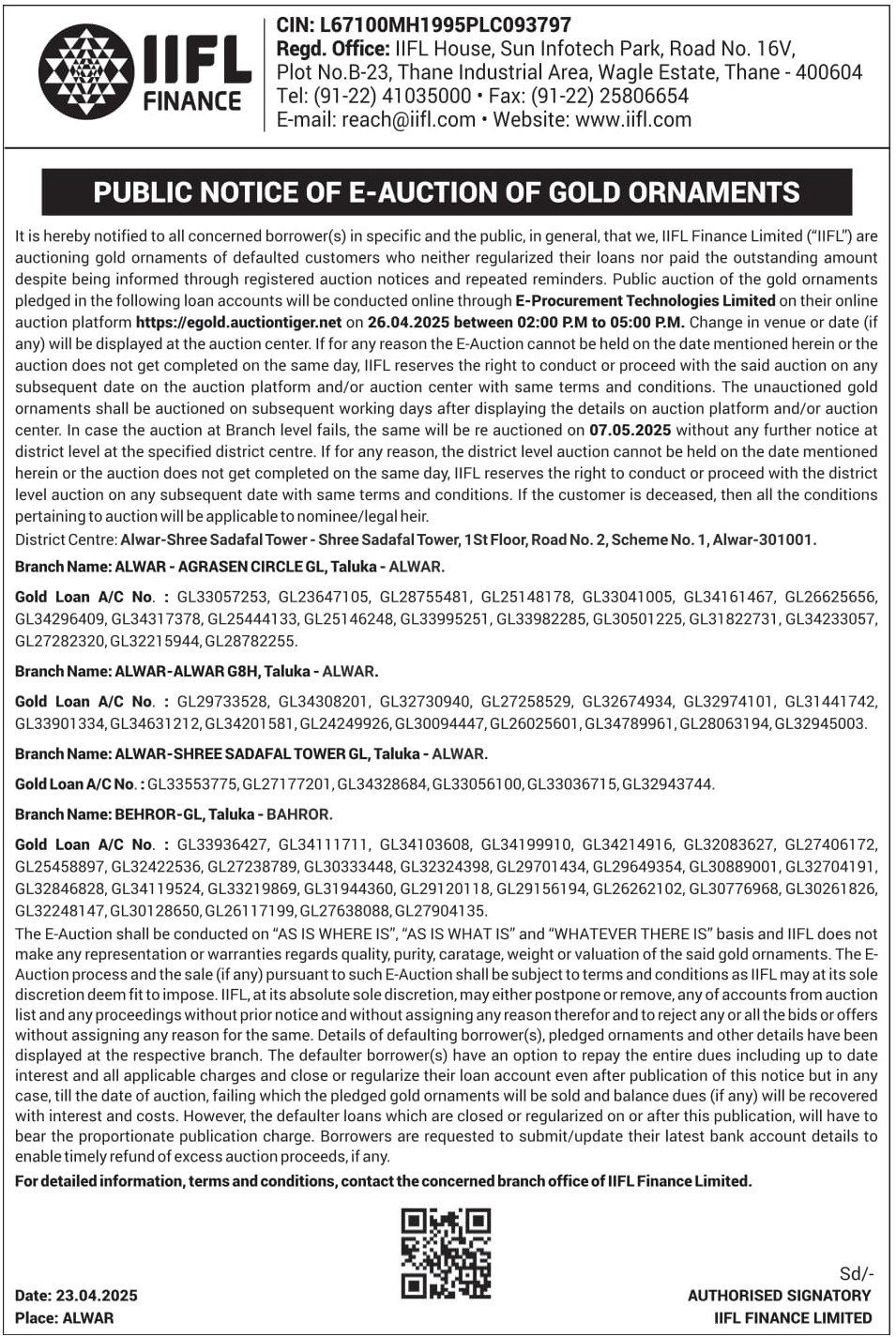 IIFL FINANCE

CIN: L67100MH1995PLC093797
Regd. Office: IIFL House, Sun Infotech Park, Road No. 16V, Plot No.B-23, Thane Industrial Area, Wagle Estate, Thane - 400604
Tel: (91-22) 41035000 • Fax: (91-22) 25806654
E-mail: reach@iifl.com • Website: www.iifl.com

PUBLIC NOTICE OF E-AUCTION OF GOLD ORNAMENTS

It is hereby notified to all concerned borrower(s) in specific and the public, in general, that we, IIFL Finance Limited ("IIFL") are auctioning gold ornaments of defaulted customers who neither regularized their loans nor paid the outstanding amount despite being informed through registered auction notices and repeated reminders. Public auction of the gold ornaments pledged in the following loan accounts will be conducted online through E-Procurement Technologies Limited on their online auction platform https://egold.auctiontiger.net on 26.04.2025 between 02:00 P.M to 05:00 P.M. Change in venue or date (if any) will be displayed at the auction center. If for any reason the E-Auction cannot be held on the date mentioned herein or the auction does not get completed on the same day, IIFL reserves the right to conduct or proceed with the said auction on any subsequent date on the auction platform and/or auction center with same terms and conditions. The unauctioned gold ornaments shall be auctioned on subsequent working days after displaying the details on auction platform and/or auction center. In case the auction at Branch level fails, the same will be re auctioned on 07.05.2025 without any further notice at district level at the specified district centre. If for any reason, the district level auction cannot be held on the date mentioned herein or the auction does not get completed on the same day, IIFL reserves the right to conduct or proceed with the district level auction on any subsequent date with same terms and conditions. If the customer is deceased, then all the conditions pertaining to auction will be applicable to nominee/legal heir.

District Centre: Alwar-Shree Sadafal Tower - Shree Sadafal Tower, 1St Floor, Road No. 2, Scheme No. 1, Alwar-301001.

Branch Name: ALWAR - AGRASEN CIRCLE GL, Taluka - ALWAR.

Gold Loan A/C No. : GL33057253, GL23647105, GL28755481, GL25148178, GL33041005, GL34161467, GL26625656, GL34296409, GL34317378, GL25444133, GL25146248, GL33995251, GL33982285, GL30501225, GL31822731, GL34233057, GL27282320, GL32215944, GL28782255.

Branch Name: ALWAR-ALWAR G8H, Taluka - ALWAR.

Gold Loan A/C No. : GL29733528, GL34308201, GL32730940, GL27258529, GL32674934, GL32974101, GL31441742, GL33901334, GL34631212, GL34201581, GL24249926, GL30094447, GL26025601, GL34789961, GL28063194, GL32945003.

Branch Name: ALWAR-SHREE SADAFAL TOWER GL, Taluka - ALWAR.

Gold Loan A/C No. : GL33553775, GL27177201, GL34328684, GL33056100, GL33036715, GL32943744.

Branch Name: BEHROR-GL, Taluka - BAHROR.

Gold Loan A/C No. : GL33936427, GL34111711, GL34103608, GL34199910, GL34214916, GL32083627, GL27406172, GL25458897, GL32422536, GL27238789, GL30333448, GL32324398, GL29701434, GL29649354, GL30889001, GL32704191, GL32846828, GL34119524, GL33219869, GL31944360, GL29120118, GL29156194, GL26262102, GL30776968, GL30261826, GL32248147, GL30128650, GL26117199, GL27638088, GL27904135.

The E-Auction shall be conducted on "AS IS WHERE IS", "AS IS WHAT IS" and "WHATEVER THERE IS" basis and IIFL does not make any representation or warranties regards quality, purity, caratage, weight or valuation of the said gold ornaments. The E-Auction process and the sale (if any) pursuant to such E-Auction shall be subject to terms and conditions as IIFL may at its sole discretion deem fit to impose. IIFL, at its absolute sole discretion, may either postpone or remove, any of accounts from auction list and any proceedings without prior notice and without assigning any reason therefor and to reject any or all the bids or offers without assigning any reason for the same. Details of defaulting borrower(s), pledged ornaments and other details have been displayed at the respective branch. The defaulter borrower(s) have an option to repay the entire dues including up to date interest and all applicable charges and close or regularize their loan account even after publication of this notice but in any case, till the date of auction, failing which the pledged gold ornaments will be sold and balance dues (if any) will be recovered with interest and costs. However, the defaulter loans which are closed or regularized on or after this publication, will have to bear the proportionate publication charge. Borrowers are requested to submit/update their latest bank account details to enable timely refund of excess auction proceeds, if any.

For detailed information, terms and conditions, contact the concerned branch office of IIFL Finance Limited.

Date: 23.04.2025
Place: ALWAR

Sd/-
AUTHORISED SIGNATORY
IIFL FINANCE LIMITED